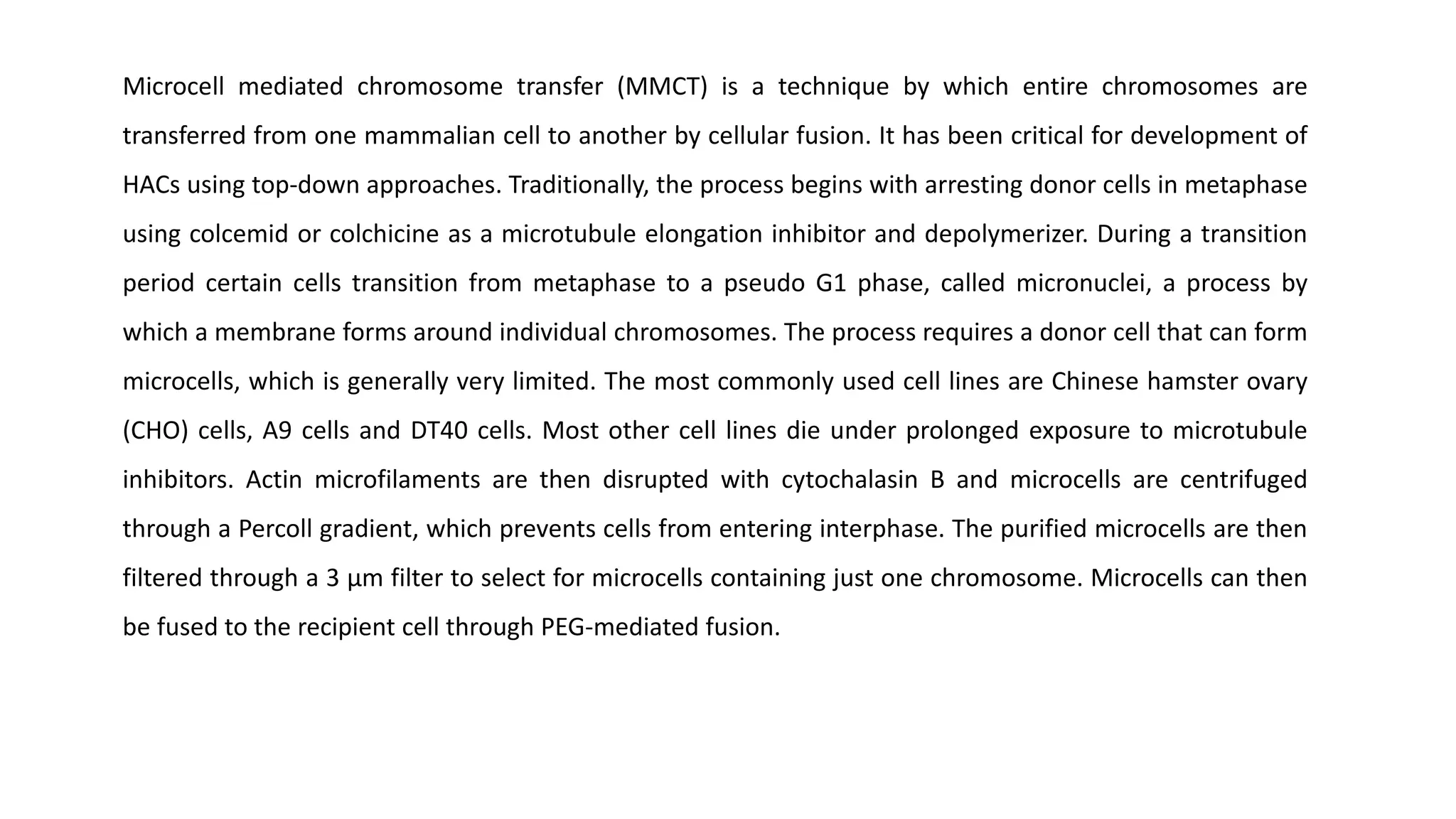 Microcell mediated chromosome transfer (MMCT) is a technique by which entire chromosomes are transferred from one mammalian cell to another by cellular fusion. It has been critical for development of HACs using top-down approaches. Traditionally, the process begins with arresting donor cells in metaphase using colcemid or colchicine as a microtubule elongation inhibitor and depolymerizer. During a transition period certain cells transition from metaphase to a pseudo G1 phase, called micronuclei, a process by which a membrane forms around individual chromosomes. The process requires a donor cell that can form microcells, which is generally very limited. The most commonly used cell lines are Chinese hamster ovary (CHO) cells, A9 cells and DT40 cells. Most other cell lines die under prolonged exposure to microtubule inhibitors. Actin microfilaments are then disrupted with cytochalasin B and microcells are centrifuged through a Percoll gradient, which prevents cells from entering interphase. The purified microcells are then filtered through a 3 µm filter to select for microcells containing just one chromosome. Microcells can then be fused to the recipient cell through PEG-mediated fusion.